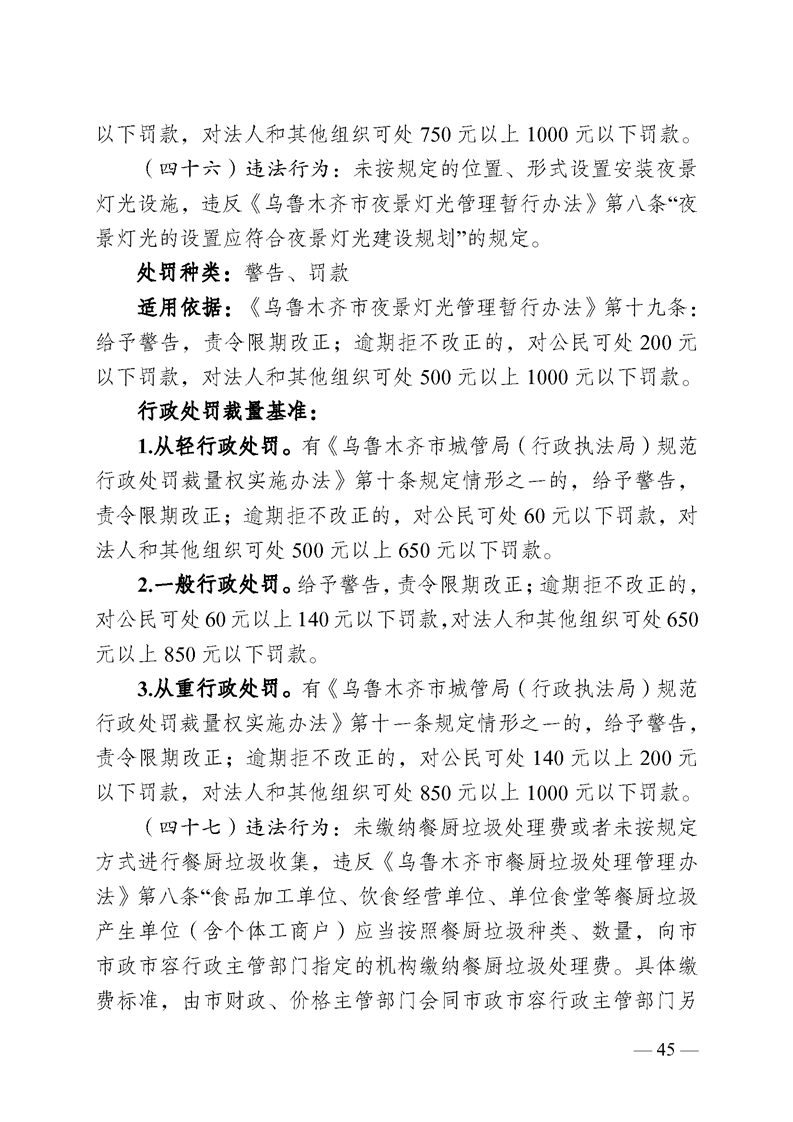 以下罚款，对法人和其他组织可处 750 元以上 1000 元以下罚款。

（四十六）违法行为：未按规定的位置、形式设置安装夜景灯光设施，违反《乌鲁木齐市夜景灯光管理暂行办法》第八条“夜景灯光的设置应符合夜景灯光建设规划”的规定。

处罚种类：警告、罚款

适用依据：《乌鲁木齐市夜景灯光管理暂行办法》第十九条：给予警告，责令限期改正；逾期拒不改正的，对公民可处 200 元以下罚款，对法人和其他组织可处 500 元以上 1000 元以下罚款。

行政处罚裁量基准：

1.从轻行政处罚。有《乌鲁木齐市城管局（行政执法局）规范行政处罚裁量权实施办法》第十条规定情形之一的，给予警告，责令限期改正；逾期拒不改正的，对公民可处 60 元以下罚款，对法人和其他组织可处 500 元以上 650 元以下罚款。

2.一般行政处罚。给予警告，责令限期改正；逾期拒不改正的，对公民可处 60 元以上 140 元以下罚款，对法人和其他组织可处 650 元以上 850 元以下罚款。

3.从重行政处罚。有《乌鲁木齐市城管局（行政执法局）规范行政处罚裁量权实施办法》第十一条规定情形之一的，给予警告，责令限期改正；逾期拒不改正的，对公民可处 140 元以上 200 元以下罚款，对法人和其他组织可处 850 元以上 1000 元以下罚款。

（四十七）违法行为：未缴纳餐厨垃圾处理费或者未按规定方式进行餐厨垃圾收集，违反《乌鲁木齐市餐厨垃圾处理管理办法》第八条“食品加工单位、饮食经营单位、单位食堂等餐厨垃圾产生单位（含个体工商户）应当按照餐厨垃圾种类、数量，向市市政市容行政主管部门指定的机构缴纳餐厨垃圾处理费。具体缴费标准，由市财政、价格主管部门会同市政市容行政主管部门另

— 45 —